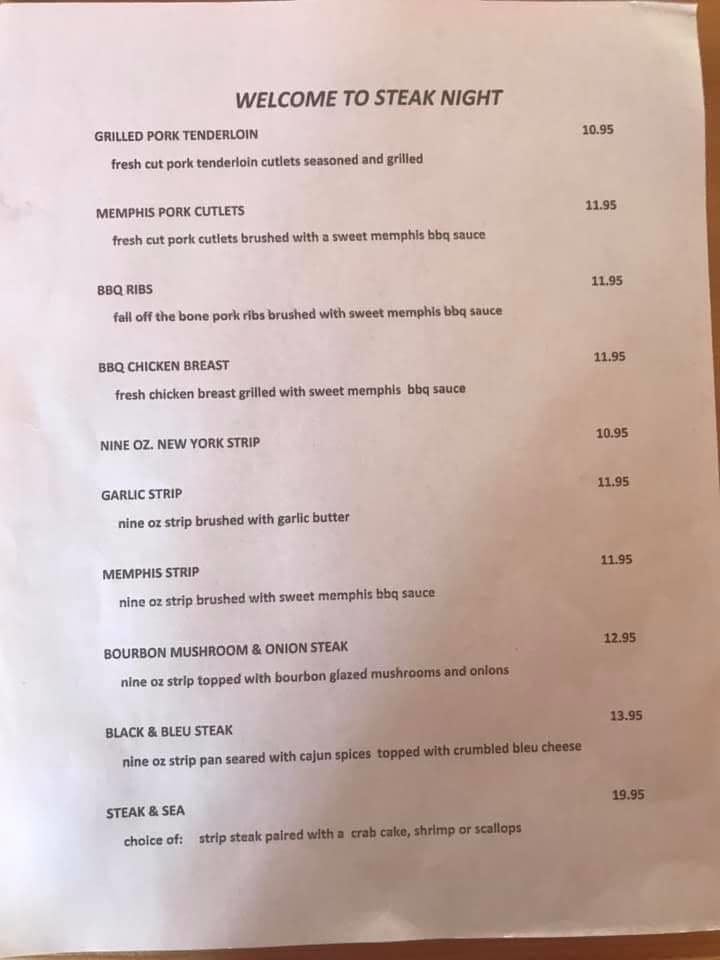 WELCOME TO STEAK NIGHT

GRILLED PORK TENDERLOIN 10.95
fresh cut pork tenderloin cutlets seasoned and grilled

MEMPHIS PORK CUTLETS 11.95
fresh cut pork cutlets brushed with a sweet memphis bbq sauce

BBQ RIBS 11.95
fall off the bone pork ribs brushed with sweet memphis bbq sauce

BBQ CHICKEN BREAST 11.95
fresh chicken breast grilled with sweet memphis bbq sauce

NINE OZ. NEW YORK STRIP 10.95

GARLIC STRIP 11.95
nine oz strip brushed with garlic butter

MEMPHIS STRIP 11.95
nine oz strip brushed with sweet memphis bbq sauce

BOURBON MUSHROOM & ONION STEAK 12.95
nine oz strip topped with bourbon glazed mushrooms and onions

BLACK & BLEU STEAK 13.95
nine oz strip pan seared with cajun spices topped with crumbled bleu cheese

STEAK & SEA 19.95
choice of: strip steak paired with a crab cake, shrimp or scallops